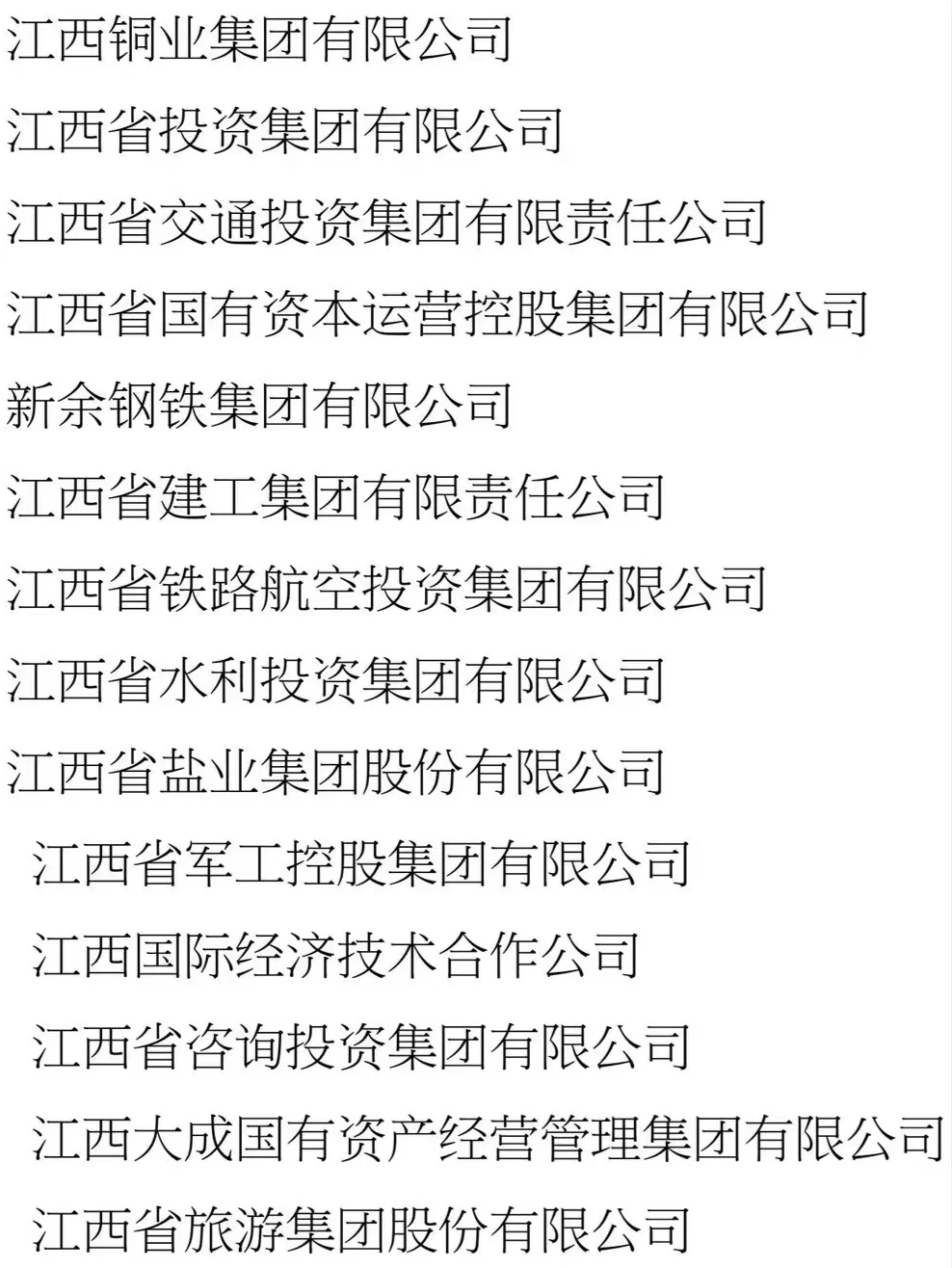 江西铜业集团有限公司

江西省投资集团有限公司

江西省交通投资集团有限责任公司

江西省国有资本运营控股集团有限公司

新余钢铁集团有限公司

江西省建工集团有限责任公司

江西省铁路航空投资集团有限公司

江西省水利投资集团有限公司

江西省盐业集团股份有限公司

江西省军工控股集团有限公司

江西国际经济技术合作公司

江西省咨询投资集团有限公司

江西大成国有资产经营管理集团有限公司

江西省旅游集团股份有限公司